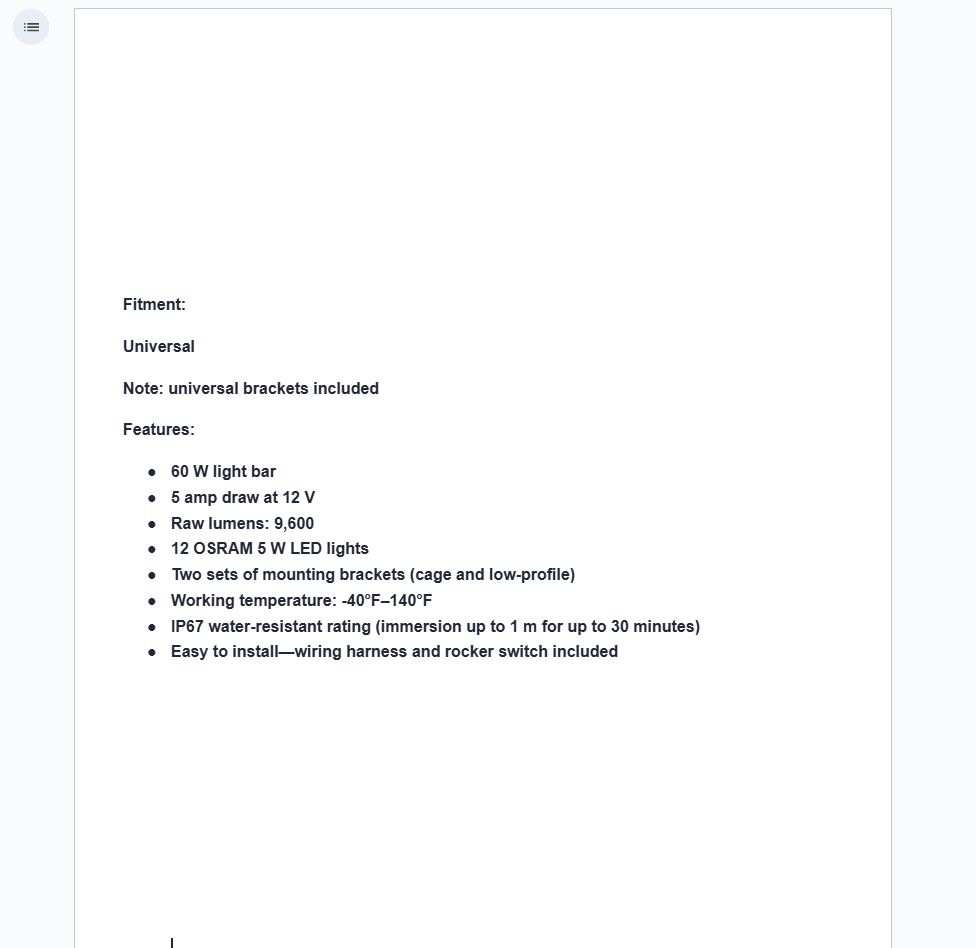 Fitment:

Universal

Note: universal brackets included

Features:

- 60 W light bar
- 5 amp draw at 12 V
- Raw lumens: 9,600
- 12 OSRAM 5 W LED lights
- Two sets of mounting brackets (cage and low-profile)
- Working temperature: -40°F–140°F
- IP67 water-resistant rating (immersion up to 1 m for up to 30 minutes)
- Easy to install—wiring harness and rocker switch included